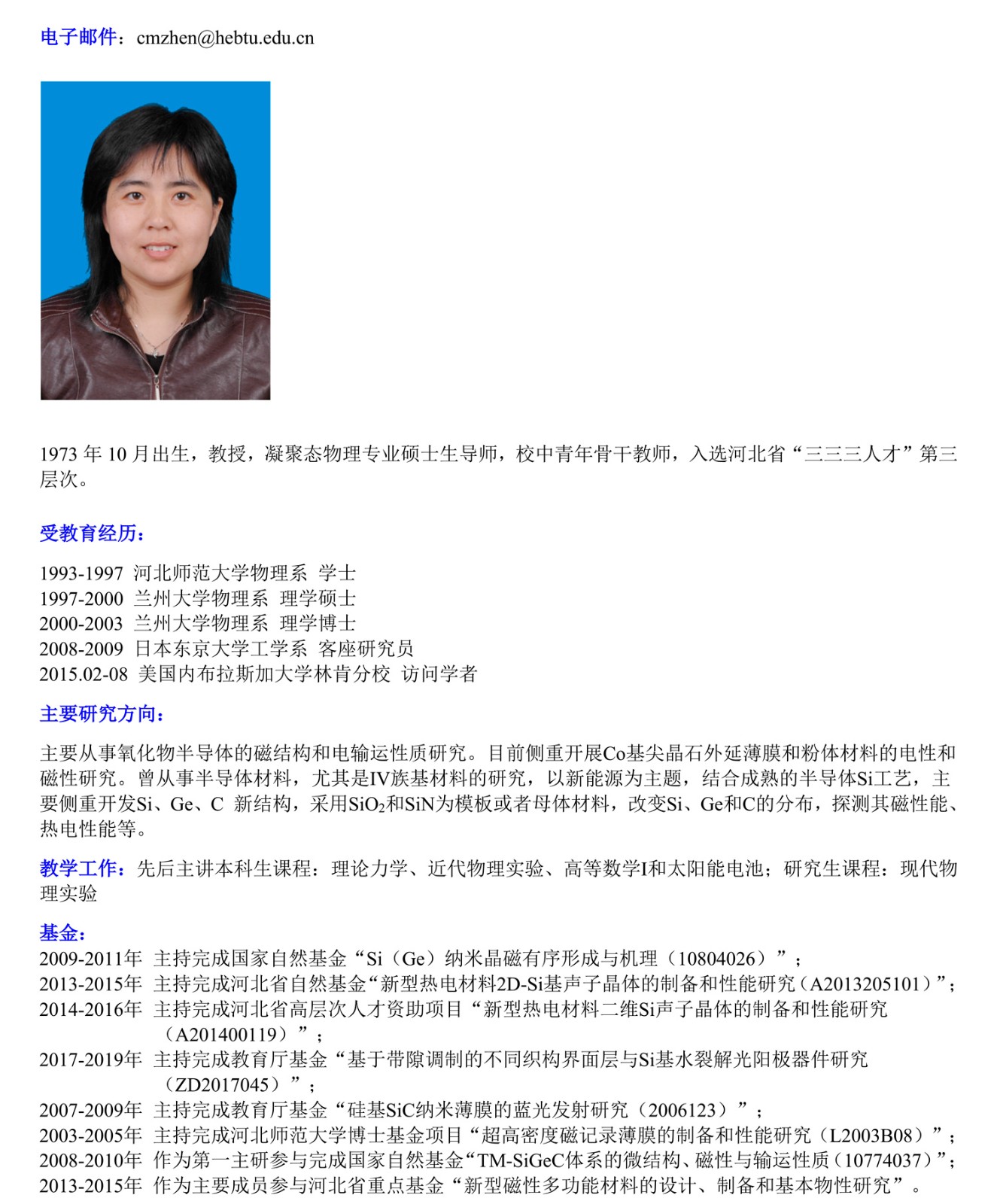 电子邮件：cmzhen@hebtu.edu.cn

1973年10月出生，教授，凝聚态物理专业硕士生导师，校中青年骨干教师，入选河北省“三三三人才”第三层次。

受教育经历：

1993-1997 河北师范大学物理系 学士
1997-2000 兰州大学物理系 理学硕士
2000-2003 兰州大学物理系 理学博士
2008-2009 日本东京大学工学系 客座研究员
2015.02-08 美国内布拉斯加大学林肯分校 访问学者

主要研究方向：

主要从事氧化物半导体的磁结构和电输运性质研究。目前侧重开展Co基尖晶石外延薄膜和粉体材料的电性和磁性研究。曾从事半导体材料，尤其是IV族基材料的研究，以新能源为主题，结合成熟的半导体Si工艺，主要侧重开发Si、Ge、C 新结构，采用$SiO_2$和SiN为模板或者母体材料，改变Si、Ge和C的分布，探测其磁性能、热电性能等。

教学工作：先后主讲本科生课程：理论力学、近代物理实验、高等数学I和太阳能电池；研究生课程：现代物理实验

基金：
2009-2011年 主持完成国家自然基金“Si（Ge）纳米晶磁有序形成与机理（10804026）”；
2013-2015年 主持完成河北省自然基金“新型热电材料2D-Si基声子晶体的制备和性能研究（A2013205101）”；
2014-2016年 主持完成河北省高层次人才资助项目“新型热电材料二维Si声子晶体的制备和性能研究（A201400119）”；
2017-2019年 主持完成教育厅基金“基于带隙调制的不同织构界面层与Si基水裂解光阳极器件研究（ZD2017045）”；
2007-2009年 主持完成教育厅基金“硅基SiC纳米薄膜的蓝光发射研究（2006123）”；
2003-2005年 主持完成河北师范大学博士基金项目“超高密度磁记录薄膜的制备和性能研究（L2003B08）”；
2008-2010年 作为第一主研参与完成国家自然基金“TM-SiGeC体系的微结构、磁性与输运性质（10774037）”；
2013-2015年 作为主要成员参与河北省重点基金“新型磁性多功能材料的设计、制备和基本物性研究”。